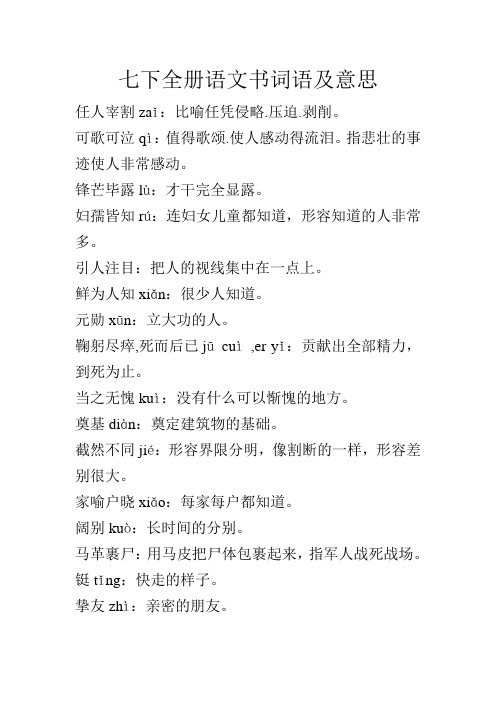 七下全册语文书词语及意思

任人宰割 zaǐ：比喻任凭侵略.压迫.剥削。

可歌可泣 qì：值得歌颂.使人感动得流泪。指悲壮的事迹使人非常感动。

锋芒毕露 lù：才干完全显露。

妇孺皆知 rú：连妇女儿童都知道，形容知道的人非常多。

引人注目：把人的视线集中在一点上。

鲜为人知 xiǎn：很少人知道。

元勋 xūn：立大功的人。

鞠躬尽瘁,死而后已 jū cuì ,er yǐ：贡献出全部精力，到死为止。

当之无愧 kuì：没有什么可以惭愧的地方。

奠基 diàn：奠定建筑物的基础。

截然不同 jié：形容界限分明，像割断的一样，形容差别很大。

家喻户晓 xiǎo：每家每户都知道。

阔别 kuò：长时间的分别。

马革裹尸：用马皮把尸体包裹起来，指军人战死战场。

铤 tǐng：快走的样子。

挚友 zhì：亲密的朋友。